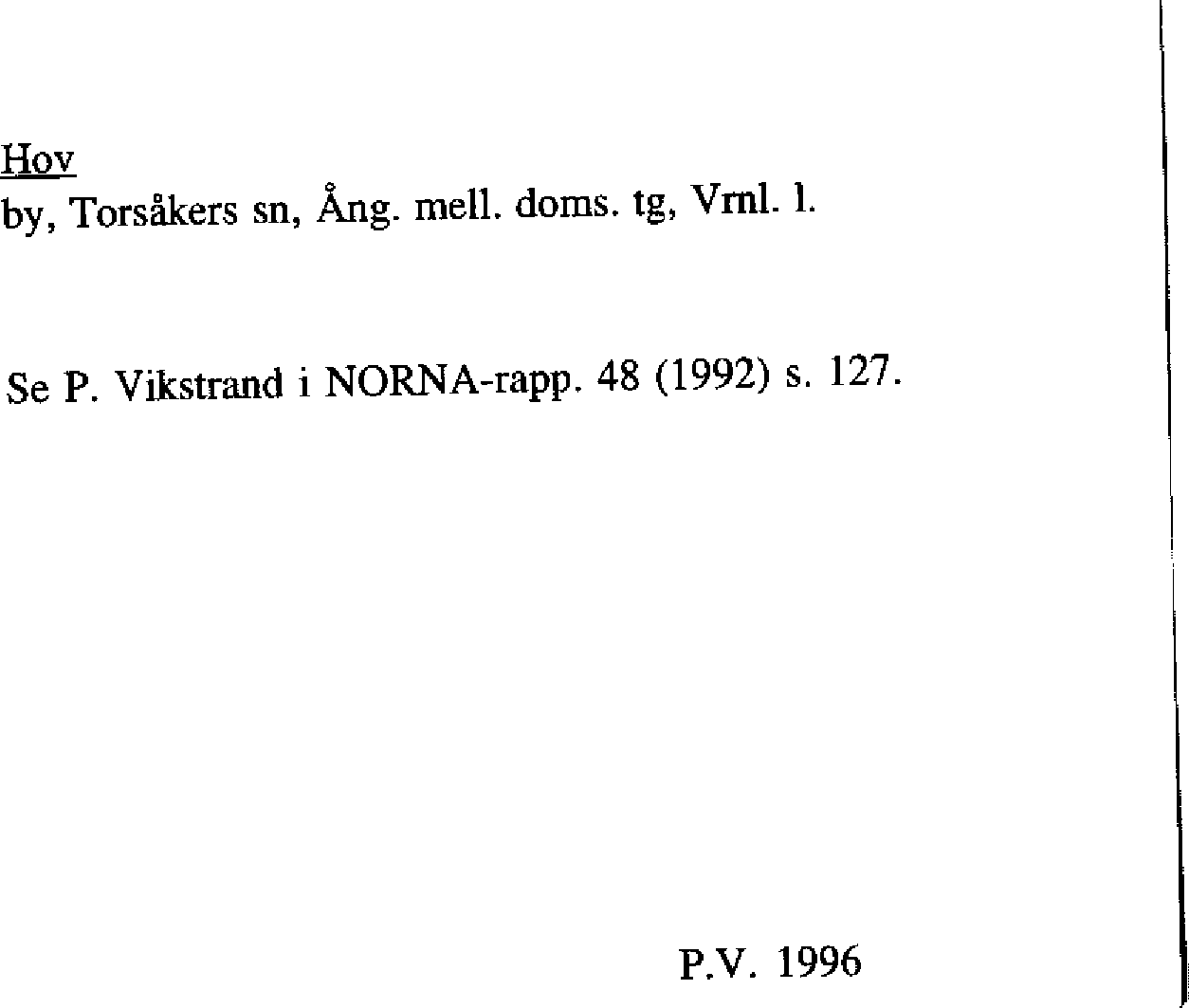 Hov
by, Torsåkers sn, Ång. mell. doms. tg, Vrnl. l.

Se P. Vikstrand i NORNA-rapp. 48 (1992) s. 127.

P.V. 1996